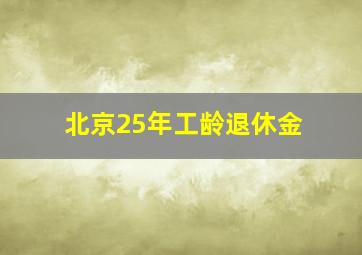 北京25年工龄退休金